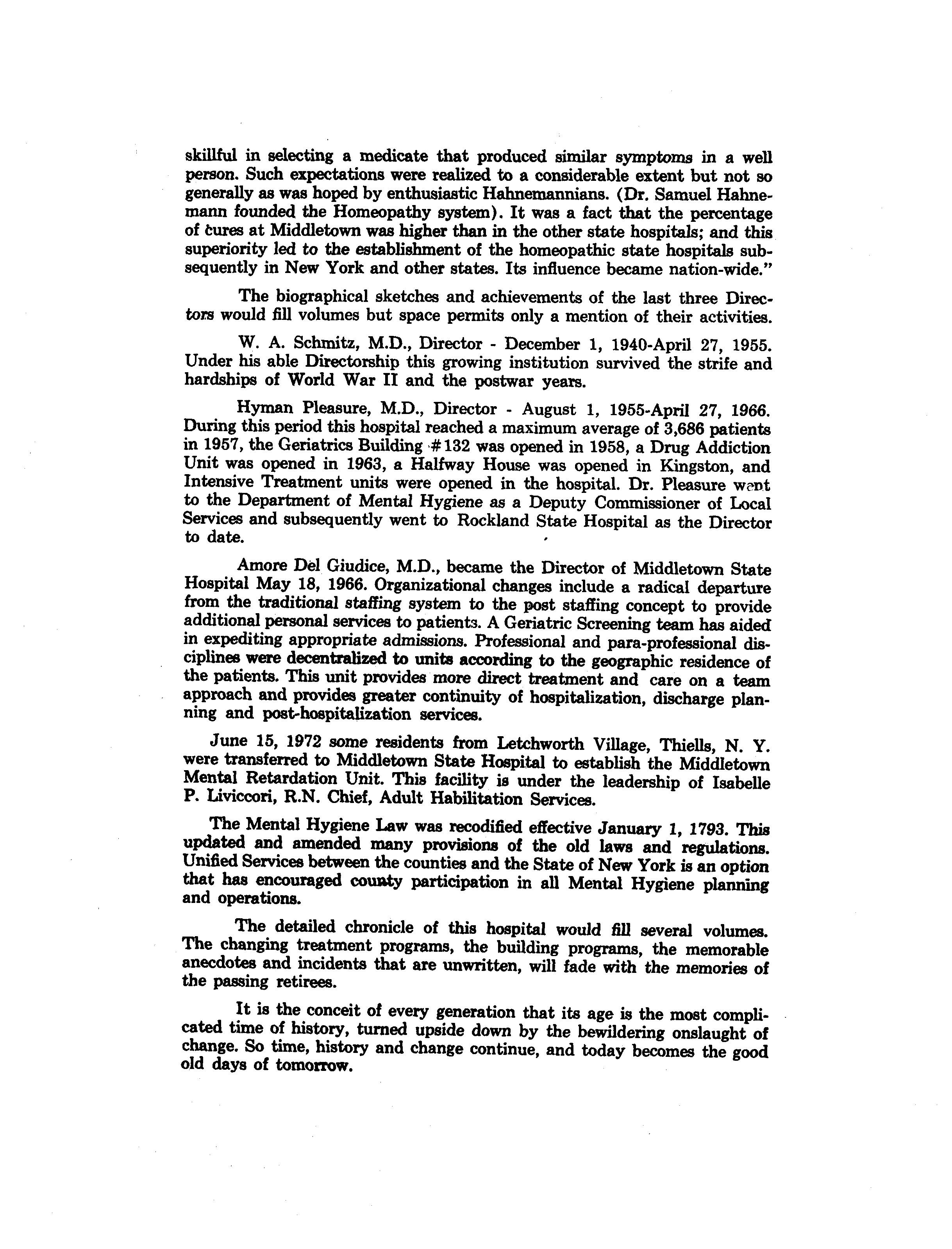 skillful in selecting a medicate that produced similar symptoms in a well person. Such expectations were realized to a considerable extent but not so generally as was hoped by enthusiastic Hahnemannians. (Dr. Samuel Hahnemann founded the Homeopathy system). It was a fact that the percentage of cures at Middletown was higher than in the other state hospitals; and this superiority led to the establishment of the homeopathic state hospitals subsequently in New York and other states. Its influence became nation-wide."

The biographical sketches and achievements of the last three Directors would fill volumes but space permits only a mention of their activities.

W. A. Schmitz, M.D., Director - December 1, 1940-April 27, 1955. Under his able Directorship this growing institution survived the strife and hardships of World War II and the postwar years.

Hyman Pleasure, M.D., Director - August 1, 1955-April 27, 1966. During this period this hospital reached a maximum average of 3,686 patients in 1957, the Geriatrics Building #132 was opened in 1958, a Drug Addiction Unit was opened in 1963, a Halfway House was opened in Kingston, and Intensive Treatment units were opened in the hospital. Dr. Pleasure went to the Department of Mental Hygiene as a Deputy Commissioner of Local Services and subsequently went to Rockland State Hospital as the Director to date.

Amore Del Giudice, M.D., became the Director of Middletown State Hospital May 18, 1966. Organizational changes include a radical departure from the traditional staffing system to the post staffing concept to provide additional personal services to patients. A Geriatric Screening team has aided in expediting appropriate admissions. Professional and para-professional disciplines were decentralized to units according to the geographic residence of the patients. This unit provides more direct treatment and care on a team approach and provides greater continuity of hospitalization, discharge planning and post-hospitalization services.

June 15, 1972 some residents from Letchworth Village, Thiells, N. Y. were transferred to Middletown State Hospital to establish the Middletown Mental Retardation Unit. This facility is under the leadership of Isabelle P. Liviccori, R.N. Chief, Adult Habilitation Services.

The Mental Hygiene Law was recodified effective January 1, 1793. This updated and amended many provisions of the old laws and regulations. Unified Services between the counties and the State of New York is an option that has encouraged county participation in all Mental Hygiene planning and operations.

The detailed chronicle of this hospital would fill several volumes. The changing treatment programs, the building programs, the memorable anecdotes and incidents that are unwritten, will fade with the memories of the passing retirees.

It is the conceit of every generation that its age is the most complicated time of history, turned upside down by the bewildering onslaught of change. So time, history and change continue, and today becomes the good old days of tomorrow.